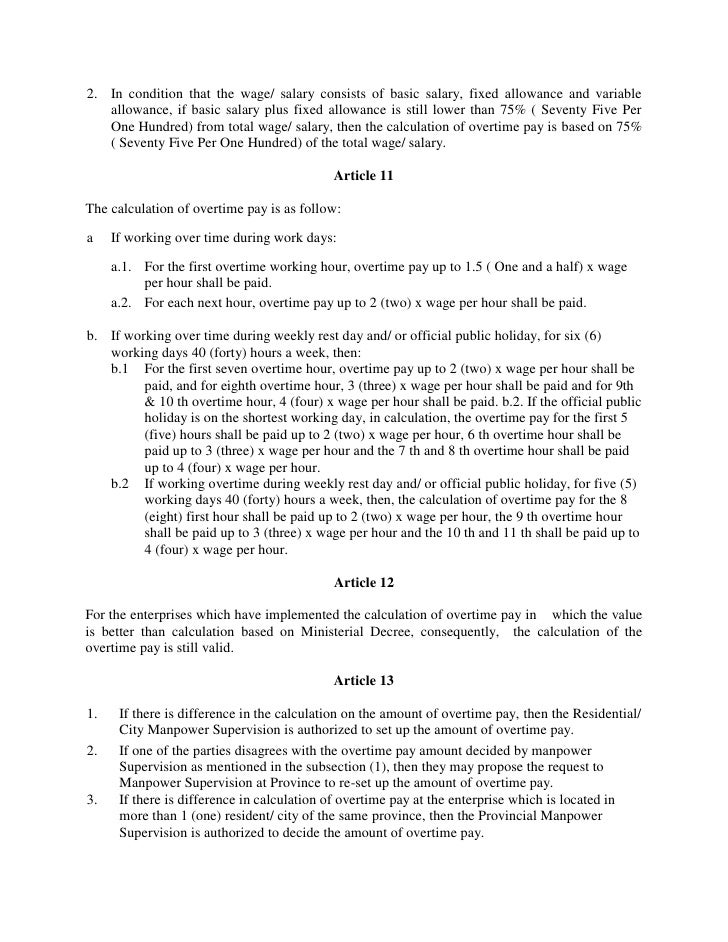 2. In condition that the wage/ salary consists of basic salary, fixed allowance and variable allowance, if basic salary plus fixed allowance is still lower than 75% ( Seventy Five Per One Hundred) from total wage/ salary, then the calculation of overtime pay is based on 75% ( Seventy Five Per One Hundred) of the total wage/ salary.

Article 11

The calculation of overtime pay is as follow:

a If working over time during work days:

a.1. For the first overtime working hour, overtime pay up to 1.5 ( One and a half) x wage per hour shall be paid.
a.2. For each next hour, overtime pay up to 2 (two) x wage per hour shall be paid.

b. If working over time during weekly rest day and/ or official public holiday, for six (6) working days 40 (forty) hours a week, then:
b.1 For the first seven overtime hour, overtime pay up to 2 (two) x wage per hour shall be paid, and for eighth overtime hour, 3 (three) x wage per hour shall be paid and for 9th & 10 th overtime hour, 4 (four) x wage per hour shall be paid. b.2. If the official public holiday is on the shortest working day, in calculation, the overtime pay for the first 5 (five) hours shall be paid up to 2 (two) x wage per hour, 6 th overtime hour shall be paid up to 3 (three) x wage per hour and the 7 th and 8 th overtime hour shall be paid up to 4 (four) x wage per hour.
b.2 If working overtime during weekly rest day and/ or official public holiday, for five (5) working days 40 (forty) hours a week, then, the calculation of overtime pay for the 8 (eight) first hour shall be paid up to 2 (two) x wage per hour, the 9 th overtime hour shall be paid up to 3 (three) x wage per hour and the 10 th and 11 th shall be paid up to 4 (four) x wage per hour.

Article 12

For the enterprises which have implemented the calculation of overtime pay in which the value is better than calculation based on Ministerial Decree, consequently, the calculation of the overtime pay is still valid.

Article 13

1. If there is difference in the calculation on the amount of overtime pay, then the Residential/ City Manpower Supervision is authorized to set up the amount of overtime pay.
2. If one of the parties disagrees with the overtime pay amount decided by manpower Supervision as mentioned in the subsection (1), then they may propose the request to Manpower Supervision at Province to re-set up the amount of overtime pay.
3. If there is difference in calculation of overtime pay at the enterprise which is located in more than 1 (one) resident/ city of the same province, then the Provincial Manpower Supervision is authorized to decide the amount of overtime pay.